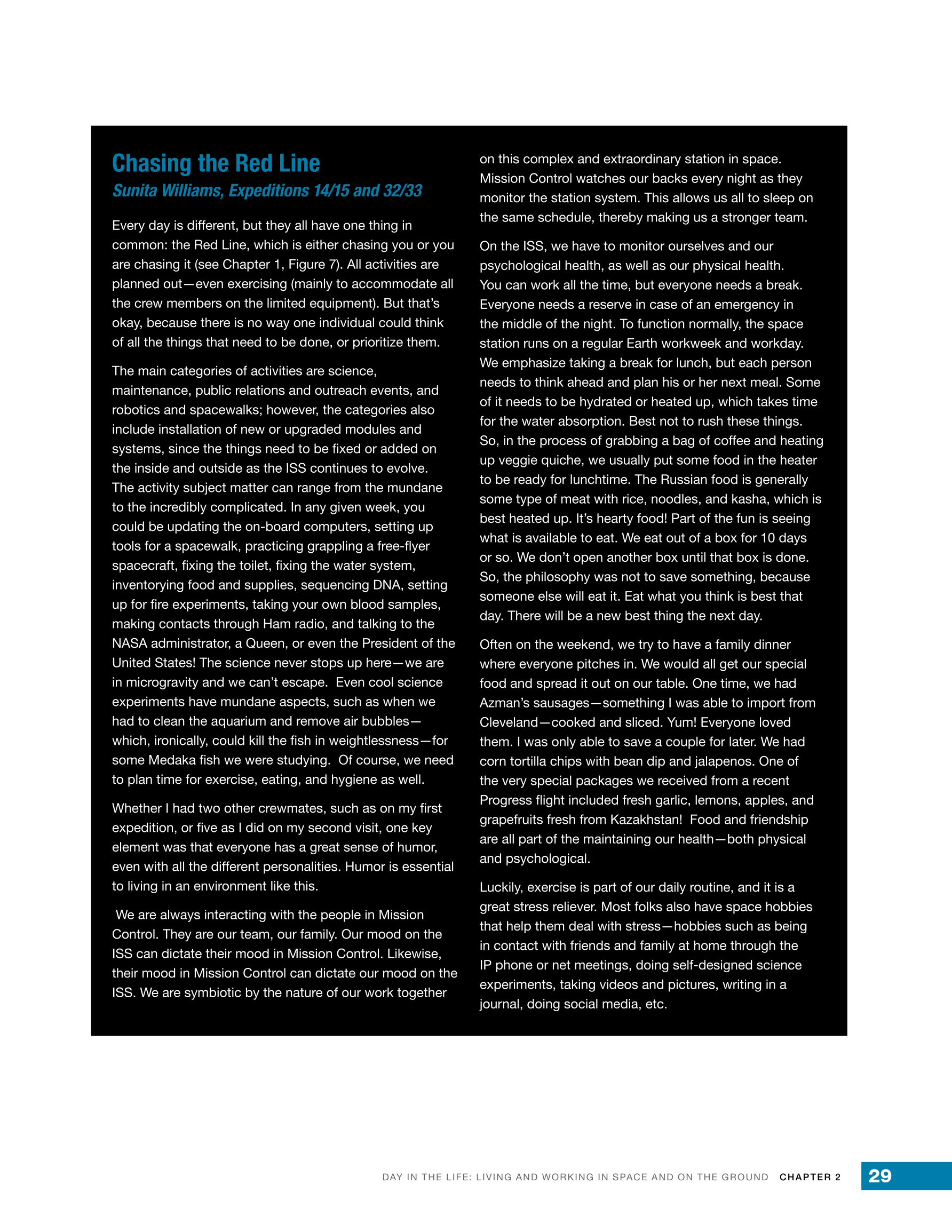 Chasing the Red Line

Sunita Williams, Expeditions 14/15 and 32/33

Every day is different, but they all have one thing in common: the Red Line, which is either chasing you or you are chasing it (see Chapter 1, Figure 7). All activities are planned out—even exercising (mainly to accommodate all the crew members on the limited equipment). But that's okay, because there is no way one individual could think of all the things that need to be done, or prioritize them.

The main categories of activities are science, maintenance, public relations and outreach events, and robotics and spacewalks; however, the categories also include installation of new or upgraded modules and systems, since the things need to be fixed or added on the inside and outside as the ISS continues to evolve. The activity subject matter can range from the mundane to the incredibly complicated. In any given week, you could be updating the on-board computers, setting up tools for a spacewalk, practicing grappling a free-flyer spacecraft, fixing the toilet, fixing the water system, inventorying food and supplies, sequencing DNA, setting up for fire experiments, taking your own blood samples, making contacts through Ham radio, and talking to the NASA administrator, a Queen, or even the President of the United States! The science never stops up here—we are in microgravity and we can't escape. Even cool science experiments have mundane aspects, such as when we had to clean the aquarium and remove air bubbles—which, ironically, could kill the fish in weightlessness—for some Medaka fish we were studying. Of course, we need to plan time for exercise, eating, and hygiene as well.

Whether I had two other crewmates, such as on my first expedition, or five as I did on my second visit, one key element was that everyone has a great sense of humor, even with all the different personalities. Humor is essential to living in an environment like this.

We are always interacting with the people in Mission Control. They are our team, our family. Our mood on the ISS can dictate their mood in Mission Control. Likewise, their mood in Mission Control can dictate our mood on the ISS. We are symbiotic by the nature of our work together on this complex and extraordinary station in space. Mission Control watches our backs every night as they monitor the station system. This allows us all to sleep on the same schedule, thereby making us a stronger team.

On the ISS, we have to monitor ourselves and our psychological health, as well as our physical health. You can work all the time, but everyone needs a break. Everyone needs a reserve in case of an emergency in the middle of the night. To function normally, the space station runs on a regular Earth workweek and workday. We emphasize taking a break for lunch, but each person needs to think ahead and plan his or her next meal. Some of it needs to be hydrated or heated up, which takes time for the water absorption. Best not to rush these things. So, in the process of grabbing a bag of coffee and heating up veggie quiche, we usually put some food in the heater to be ready for lunchtime. The Russian food is generally some type of meat with rice, noodles, and kasha, which is best heated up. It's hearty food! Part of the fun is seeing what is available to eat. We eat out of a box for 10 days or so. We don't open another box until that box is done. So, the philosophy was not to save something, because someone else will eat it. Eat what you think is best that day. There will be a new best thing the next day.

Often on the weekend, we try to have a family dinner where everyone pitches in. We would all get our special food and spread it out on our table. One time, we had Azman's sausages—something I was able to import from Cleveland—cooked and sliced. Yum! Everyone loved them. I was only able to save a couple for later. We had corn tortilla chips with bean dip and jalapenos. One of the very special packages we received from a recent Progress flight included fresh garlic, lemons, apples, and grapefruits fresh from Kazakhstan! Food and friendship are all part of the maintaining our health—both physical and psychological.

Luckily, exercise is part of our daily routine, and it is a great stress reliever. Most folks also have space hobbies that help them deal with stress—hobbies such as being in contact with friends and family at home through the IP phone or net meetings, doing self-designed science experiments, taking videos and pictures, writing in a journal, doing social media, etc.

DAY IN THE LIFE: LIVING AND WORKING IN SPACE AND ON THE GROUND CHAPTER 2 29